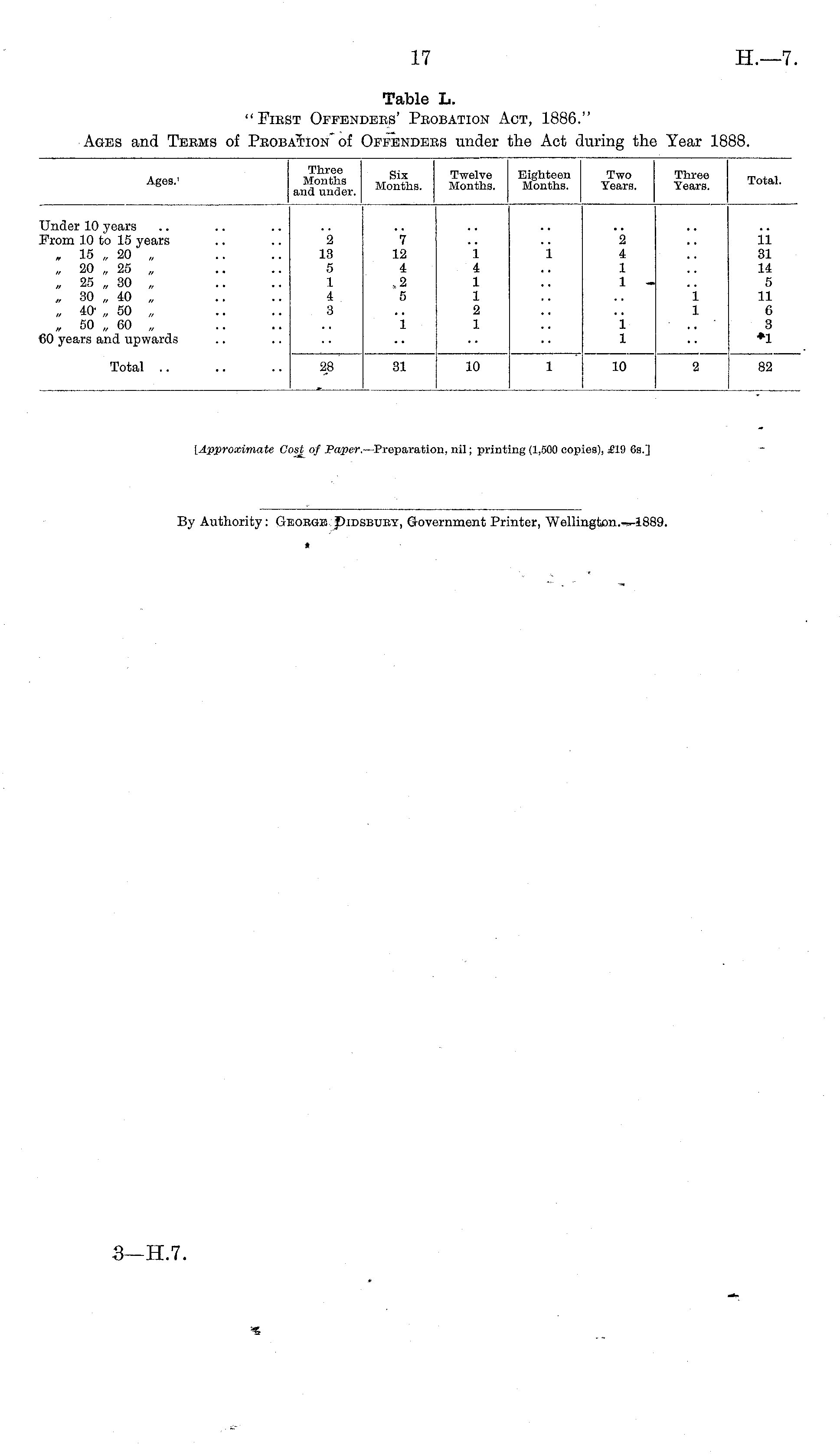 17 H.—7.

Table L.
"First Offenders' Probation Act, 1886."
Ages and Terms of Probation of Offenders under the Act during the Year 1888.

| Ages. | Three Months and under. | Six Months. | Twelve Months. | Eighteen Months. | Two Years. | Three Years. | Total. |
|---|---|---|---|---|---|---|---|
| Under 10 years .. .. .. | .. | .. | .. | .. | .. | .. | .. |
| From 10 to 15 years .. .. | 2 | 7 | .. | .. | 2 | .. | 11 |
| " 15 " 20 " .. .. | 13 | 12 | 1 | 1 | 4 | .. | 31 |
| " 20 " 25 " .. .. | 5 | 4 | 4 | .. | 1 | .. | 14 |
| " 25 " 30 " .. .. | 1 | 2 | 1 | .. | 1 | .. | 5 |
| " 30 " 40 " .. .. | 4 | 5 | 1 | .. | .. | 1 | 11 |
| " 40 " 50 " .. .. | 3 | .. | 2 | .. | .. | 1 | 6 |
| " 50 " 60 " .. .. | .. | 1 | 1 | .. | 1 | .. | 3 |
| 60 years and upwards .. .. | .. | .. | .. | .. | 1 | .. | 1 |
| Total .. .. .. | 28 | 31 | 10 | 1 | 10 | 2 | 82 |

[Approximate Cost of Paper.—Preparation, nil; printing (1,500 copies), £19 6s.]

By Authority: George Didsbury, Government Printer, Wellington.—1889.

3—H.7.